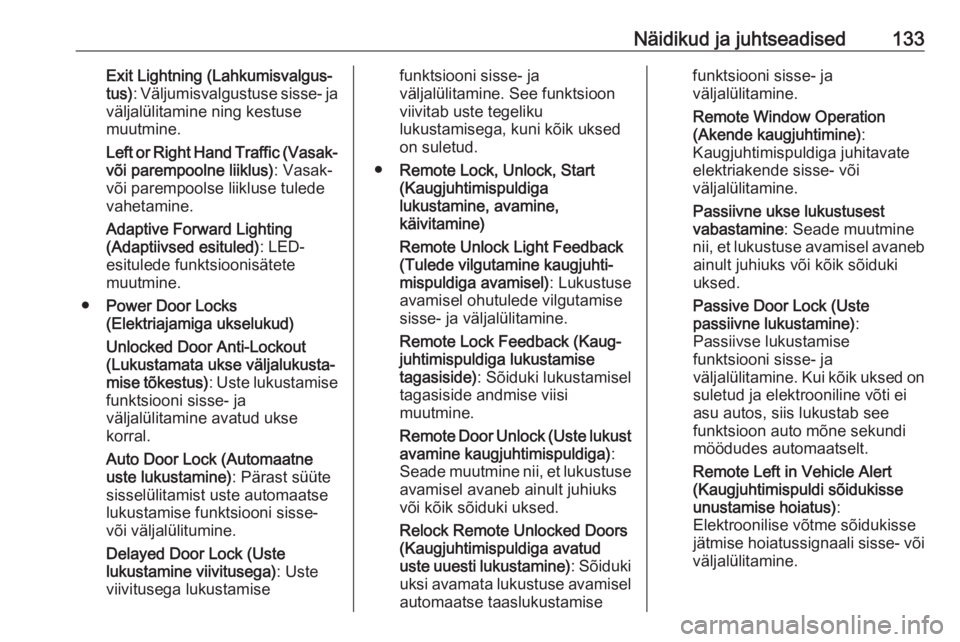 Näidikud ja juhtseadised 133

Exit Lightning (Lahkumisvalgustus): Väljumisvalgustuse sisse- ja väljalülitamine ning kestuse muutmine.

Left or Right Hand Traffic (Vasak- või parempoolne liiklus): Vasak- või parempoolse liikluse tulede vahetamine.

Adaptive Forward Lighting (Adaptiivsed esituled): LED-esitulede funktsioonisätete muutmine.

● Power Door Locks (Elektriajamiga ukselukud)

Unlocked Door Anti-Lockout (Lukustamata ukse väljalukustamise tõkestus): Uste lukustamise funktsiooni sisse- ja väljalülitamine avatud ukse korral.

Auto Door Lock (Automaatne uste lukustamine): Pärast süüte sisselülitamist uste automaatse lukustamise funktsiooni sisse- või väljalülitumine.

Delayed Door Lock (Uste lukustamine viivitusega): Uste viivitusega lukustamise funktsiooni sisse- ja väljalülitamine. See funktsioon viivitab uste tegeliku lukustamisega, kuni kõik uksed on suletud.

● Remote Lock, Unlock, Start (Kaugjuhtimispuldiga lukustamine, avamine, käivitamine)

Remote Unlock Light Feedback (Tulede vilgutamine kaugjuhtimispuldiga avamisel): Lukustuse avamisel ohutulede vilgutamise sisse- ja väljalülitamine.

Remote Lock Feedback (Kaugjuhtimispuldiga lukustamise tagasiside): Sõiduki lukustamisel tagasiside andmise viisi muutmine.

Remote Door Unlock (Uste lukust avamine kaugjuhtimispuldiga): Seade muutmine nii, et lukustuse avamisel avaneb ainult juhiuks või kõik sõiduki uksed.

Relock Remote Unlocked Doors (Kaugjuhtimispuldiga avatud uste uuesti lukustamine): Sõiduki uksi avamata lukustuse avamisel automaatse taaslukustamise funktsiooni sisse- ja väljalülitamine.

Remote Window Operation (Akende kaugjuhtimine): Kaugjuhtimispuldiga juhitavate elektriakende sisse- või väljalülitamine.

Passiivne ukse lukustusest vabastamine: Seade muutmine nii, et lukustuse avamisel avaneb ainult juhiuks või kõik sõiduki uksed.

Passive Door Lock (Uste passiivne lukustamine): Passiivse lukustamise funktsiooni sisse- ja väljalülitamine. Kui kõik uksed on suletud ja elektrooniline võti ei asu autos, siis lukustab see funktsioon auto mõne sekundi möödudes automaatselt.

Remote Left in Vehicle Alert (Kaugjuhtimispuldi sõidukisse unustamise hoiatus): Elektroonilise võtme sõidukisse jätmise hoiatussignaali sisse- või väljalülitamine.

carmanualsonline.info